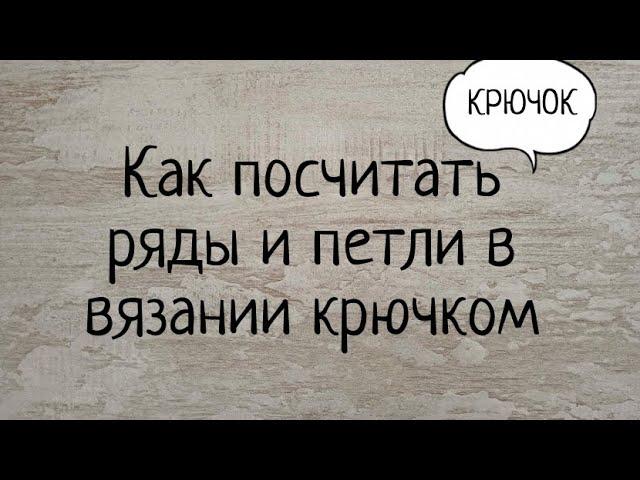 КРЮЧОК

Как посчитать ряды и петли в вязании крючком